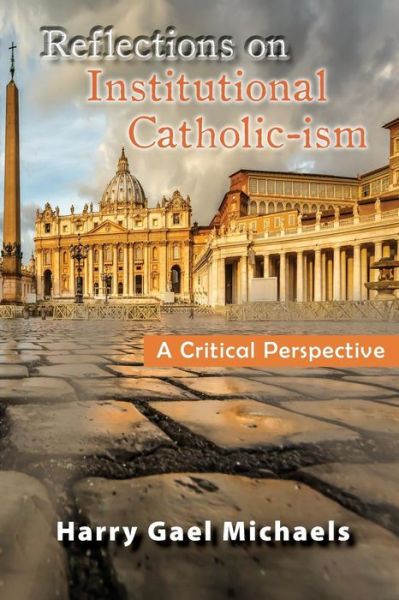 Reflections on
Institutional
Catholic-ism

A Critical Perspective

Harry Gael Michaels